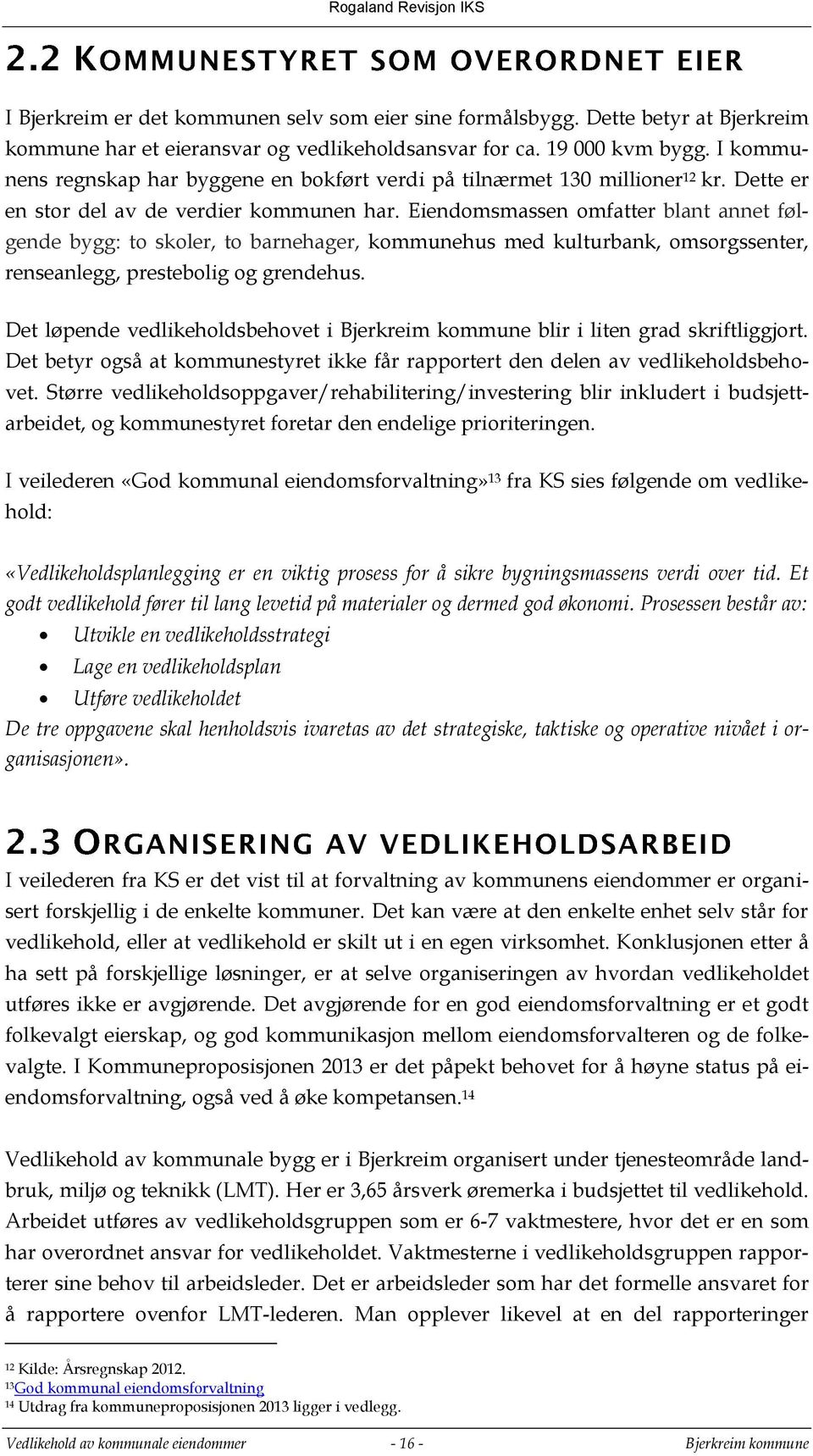 Rogaland Revisjon IKS

2.2 KOMMUNESTYRET SOM OVERORDNET EIER

I Bjerkreim er det kommunen selv som eier sine formålsbygg. Dette betyr at Bjerkreim kommune har et eieransvar og vedlikeholdsansvar for ca. 19 000 kvm bygg. I kommunens regnskap har byggene en bokført verdi på tilnærmet 130 millioner$^{12}$ kr. Dette er en stor del av de verdier kommunen har. Eiendomsmassen omfatter blant annet følgende bygg: to skoler, to barnehager, kommunehus med kulturbank, omsorgssenter, renseanlegg, prestebolig og grendehus.

Det løpende vedlikeholdsbehovet i Bjerkreim kommune blir i liten grad skriftliggjort. Det betyr også at kommunestyret ikke får rapportert den delen av vedlikeholdsbehovet. Større vedlikeholdsoppgaver/rehabilitering/investering blir inkludert i budsjettarbeidet, og kommunestyret foretar den endelige prioriteringen.

I veilederen «God kommunal eiendomsforvaltning»$^{13}$ fra KS sies følgende om vedlikehold:

«Vedlikeholdsplanlegging er en viktig prosess for å sikre bygningsmassens verdi over tid. Et godt vedlikehold fører til lang levetid på materialer og dermed god økonomi. Prosessen består av:
• Utvikle en vedlikeholdsstrategi
• Lage en vedlikeholdsplan
• Utføre vedlikeholdet
De tre oppgavene skal henholdsvis ivaretas av det strategiske, taktiske og operative nivået i organisasjonen».

2.3 ORGANISERING AV VEDLIKEHOLDSARBEID

I veilederen fra KS er det vist til at forvaltning av kommunens eiendommer er organisert forskjellig i de enkelte kommuner. Det kan være at den enkelte enhet selv står for vedlikehold, eller at vedlikehold er skilt ut i en egen virksomhet. Konklusjonen etter å ha sett på forskjellige løsninger, er at selve organiseringen av hvordan vedlikeholdet utføres ikke er avgjørende. Det avgjørende for en god eiendomsforvaltning er et godt folkevalgt eierskap, og god kommunikasjon mellom eiendomsforvalteren og de folkevalgte. I Kommuneproposisjonen 2013 er det påpekt behovet for å høyne status på eiendomsforvaltning, også ved å øke kompetansen.$^{14}$

Vedlikehold av kommunale bygg er i Bjerkreim organisert under tjenesteområde landbruk, miljø og teknikk (LMT). Her er 3,65 årsverk øremerka i budsjettet til vedlikehold. Arbeidet utføres av vedlikeholdsgruppen som er 6-7 vaktmestere, hvor det er en som har overordnet ansvar for vedlikeholdet. Vaktmesterne i vedlikeholdsgruppen rapporterer sine behov til arbeidsleder. Det er arbeidsleder som har det formelle ansvaret for å rapportere ovenfor LMT-lederen. Man opplever likevel at en del rapporteringer

$^{12}$ Kilde: Årsregnskap 2012.
$^{13}$God kommunal eiendomsforvaltning
$^{14}$ Utdrag fra kommuneproposisjonen 2013 ligger i vedlegg.

Vedlikehold av kommunale eiendommer - 16 - Bjerkreim kommune